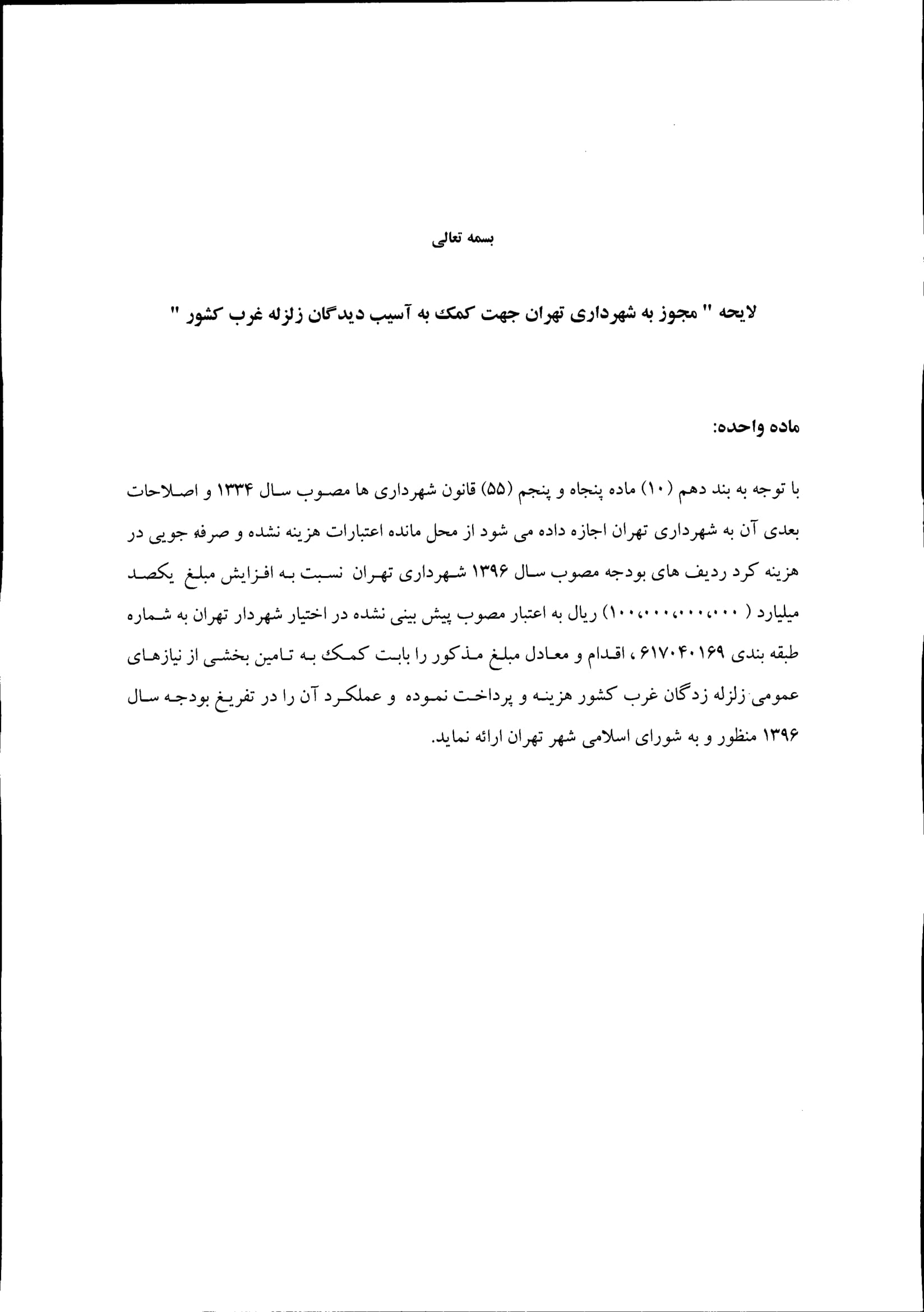 بسمه تعالی

لایحه " مجوز به شهرداری تهران جهت کمک به آسیب دیدگان زلزله غرب کشور "

ماده واحده:

با توجه به بند دهم (۱۰) ماده پنجاه و پنجم (۵۵) قانون شهرداری ها مصوب سال ۱۳۳۴ و اصلاحات بعدی آن به شهرداری تهران اجازه داده می شود از محل مانده اعتبارات هزینه نشده و صرفه جویی در هزینه کرد ردیف های بودجه مصوب سال ۱۳۹۶ شهرداری تهران نسبت به افزایش مبلغ یکصد میلیارد ( ۱۰۰،۰۰۰،۰۰۰،۰۰۰) ریال به اعتبار مصوب پیش بینی نشده در اختیار شهردار تهران به شماره طبقه بندی ۶۱۷۰۴۰۱۶۹ ، اقدام و معادل مبلغ مذکور را بابت کمک به تامین بخشی از نیازهای عمومی زلزله زدگان غرب کشور هزینه و پرداخت نموده و عملکرد آن را در تفریغ بودجه سال ۱۳۹۶ منظور و به شورای اسلامی شهر تهران ارائه نماید.